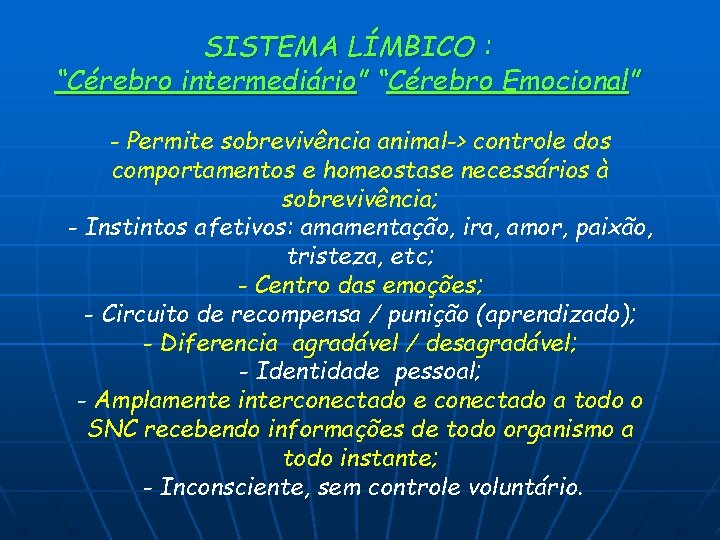 SISTEMA LÍMBICO :
“Cérebro intermediário” “Cérebro Emocional”

- Permite sobrevivência animal-> controle dos comportamentos e homeostase necessários à sobrevivência;
- Instintos afetivos: amamentação, ira, amor, paixão, tristeza, etc;
- Centro das emoções;
- Circuito de recompensa / punição (aprendizado);
- Diferencia agradável / desagradável;
- Identidade pessoal;
- Amplamente interconectado e conectado a todo o SNC recebendo informações de todo organismo a todo instante;
- Inconsciente, sem controle voluntário.